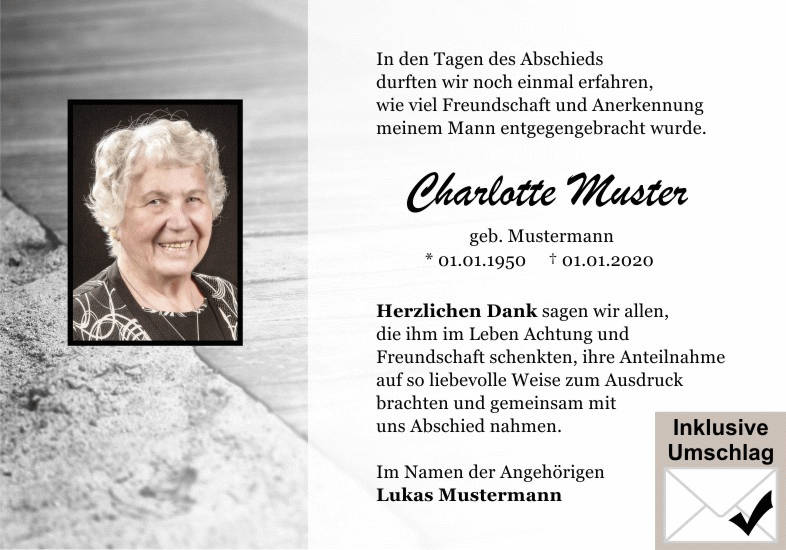 In den Tagen des Abschieds
durften wir noch einmal erfahren,
wie viel Freundschaft und Anerkennung
meinem Mann entgegengebracht wurde.

Charlotte Muster

geb. Mustermann
* 01.01.1950 † 01.01.2020

Herzlichen Dank sagen wir allen, die ihm im Leben Achtung und Freundschaft schenkten, ihre Anteilnahme auf so liebevolle Weise zum Ausdruck brachten und gemeinsam mit uns Abschied nahmen.

Im Namen der Angehörigen
Lukas Mustermann

Inklusive
Umschlag